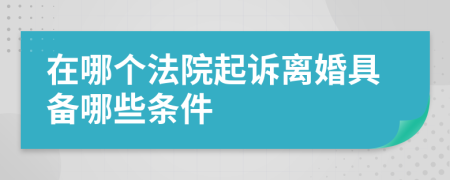 在哪个法院起诉离婚具备哪些条件